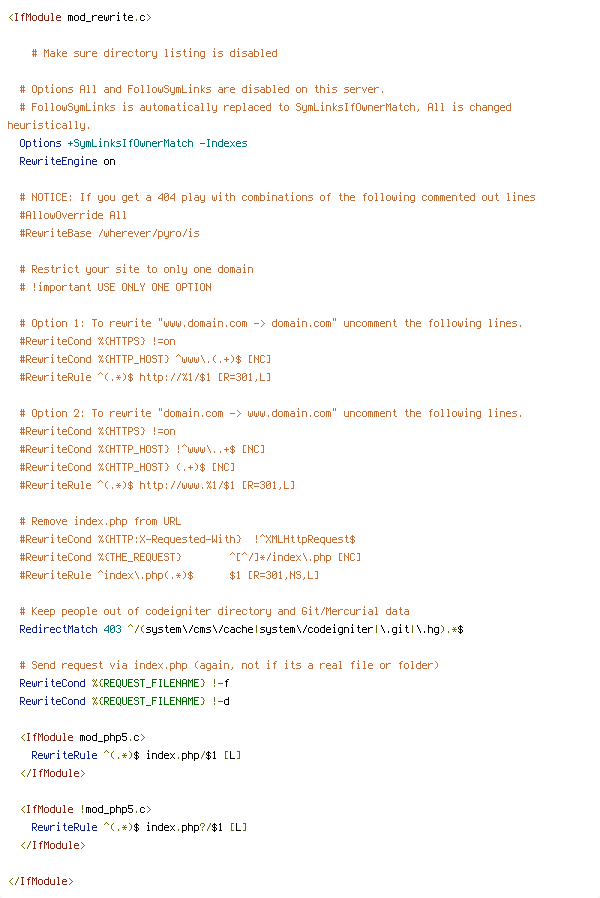 <IfModule mod_rewrite.c>

    # Make sure directory listing is disabled

  # Options All and FollowSymLinks are disabled on this server.
  # FollowSymLinks is automatically replaced to SymLinksIfOwnerMatch, All is changed heuristically.
  Options +SymLinksIfOwnerMatch -Indexes
  RewriteEngine on

  # NOTICE: If you get a 404 play with combinations of the following commented out lines
  #AllowOverride All
  #RewriteBase /wherever/pyro/is

  # Restrict your site to only one domain
  # !important USE ONLY ONE OPTION

  # Option 1: To rewrite "www.domain.com -> domain.com" uncomment the following lines.
  #RewriteCond %{HTTPS} !=on
  #RewriteCond %{HTTP_HOST} ^www\.(.+)$ [NC]
  #RewriteRule ^(.*)$ http://%1/$1 [R=301,L]

  # Option 2: To rewrite "domain.com -> www.domain.com" uncomment the following lines.
  #RewriteCond %{HTTPS} !=on
  #RewriteCond %{HTTP_HOST} !^www\..+$ [NC]
  #RewriteCond %{HTTP_HOST} (.+)$ [NC]
  #RewriteRule ^(.*)$ http://www.%1/$1 [R=301,L]

  # Remove index.php from URL
  #RewriteCond %{HTTP:X-Requested-With}  !^XMLHttpRequest$
  #RewriteCond %{THE_REQUEST}        ^[^/]*/index\.php [NC]
  #RewriteRule ^index\.php(.*)$      $1 [R=301,NS,L]

  # Keep people out of codeigniter directory and Git/Mercurial data
  RedirectMatch 403 ^/(system\/cms\/cache|system\/codeigniter|\.git|\.hg).*$

  # Send request via index.php (again, not if its a real file or folder)
  RewriteCond %{REQUEST_FILENAME} !-f
  RewriteCond %{REQUEST_FILENAME} !-d

  <IfModule mod_php5.c>
    RewriteRule ^(.*)$ index.php/$1 [L]
  </IfModule>

  <IfModule !mod_php5.c>
    RewriteRule ^(.*)$ index.php?/$1 [L]
  </IfModule>

</IfModule>